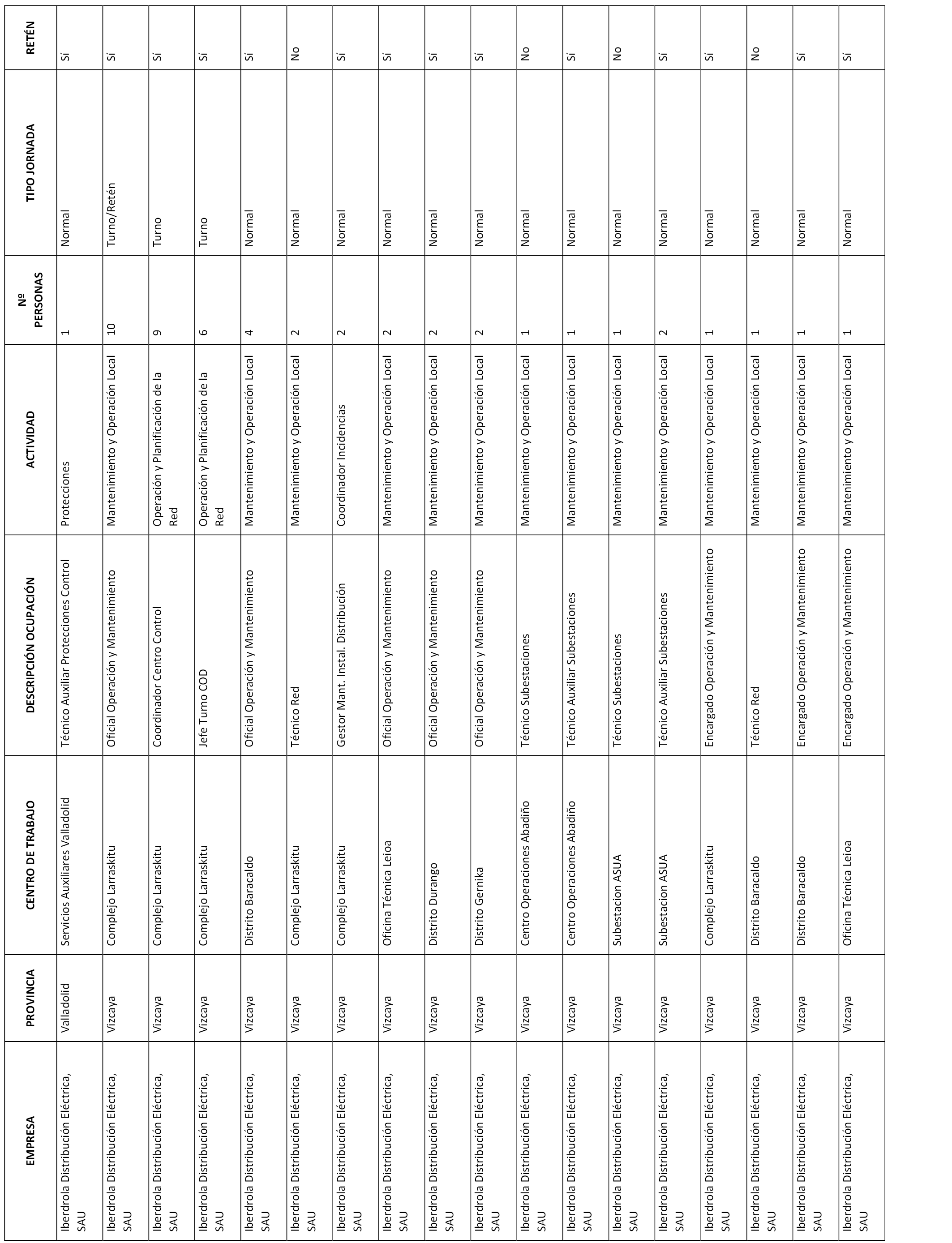 | EMPRESA | PROVINCIA | CENTRO DE TRABAJO | DESCRIPCIÓN OCUPACIÓN | ACTIVIDAD | Nº PERSONAS | TIPO JORNADA | RETÉN |
|---|---|---|---|---|---|---|---|
| Iberdrola Distribución Eléctrica, SAU | Valladolid | Servicios Auxiliares Valladolid | Técnico Auxiliar Protecciones Control | Protecciones | 1 | Normal | Sí |
| Iberdrola Distribución Eléctrica, SAU | Vizcaya | Complejo Larraskitu | Oficial Operación y Mantenimiento | Mantenimiento y Operación Local | 10 | Turno/Retén | Sí |
| Iberdrola Distribución Eléctrica, SAU | Vizcaya | Complejo Larraskitu | Coordinador Centro Control | Operación y Planificación de la Red | 9 | Turno | Sí |
| Iberdrola Distribución Eléctrica, SAU | Vizcaya | Complejo Larraskitu | Jefe Turno COD | Operación y Planificación de la Red | 6 | Turno | Sí |
| Iberdrola Distribución Eléctrica, SAU | Vizcaya | Distrito Baracaldo | Oficial Operación y Mantenimiento | Mantenimiento y Operación Local | 4 | Normal | Sí |
| Iberdrola Distribución Eléctrica, SAU | Vizcaya | Complejo Larraskitu | Técnico Red | Mantenimiento y Operación Local | 2 | Normal | No |
| Iberdrola Distribución Eléctrica, SAU | Vizcaya | Complejo Larraskitu | Gestor Mant. Instal. Distribución | Coordinador Incidencias | 2 | Normal | Sí |
| Iberdrola Distribución Eléctrica, SAU | Vizcaya | Oficina Técnica Leioa | Oficial Operación y Mantenimiento | Mantenimiento y Operación Local | 2 | Normal | Sí |
| Iberdrola Distribución Eléctrica, SAU | Vizcaya | Distrito Durango | Oficial Operación y Mantenimiento | Mantenimiento y Operación Local | 2 | Normal | Sí |
| Iberdrola Distribución Eléctrica, SAU | Vizcaya | Distrito Gernika | Oficial Operación y Mantenimiento | Mantenimiento y Operación Local | 2 | Normal | Sí |
| Iberdrola Distribución Eléctrica, SAU | Vizcaya | Centro Operaciones Abadiño | Técnico Subestaciones | Mantenimiento y Operación Local | 1 | Normal | No |
| Iberdrola Distribución Eléctrica, SAU | Vizcaya | Centro Operaciones Abadiño | Técnico Auxiliar Subestaciones | Mantenimiento y Operación Local | 1 | Normal | Sí |
| Iberdrola Distribución Eléctrica, SAU | Vizcaya | Subestacion ASUA | Técnico Subestaciones | Mantenimiento y Operación Local | 1 | Normal | No |
| Iberdrola Distribución Eléctrica, SAU | Vizcaya | Subestacion ASUA | Técnico Auxiliar Subestaciones | Mantenimiento y Operación Local | 2 | Normal | Sí |
| Iberdrola Distribución Eléctrica, SAU | Vizcaya | Complejo Larraskitu | Encargado Operación y Mantenimiento | Mantenimiento y Operación Local | 1 | Normal | Sí |
| Iberdrola Distribución Eléctrica, SAU | Vizcaya | Distrito Baracaldo | Técnico Red | Mantenimiento y Operación Local | 1 | Normal | No |
| Iberdrola Distribución Eléctrica, SAU | Vizcaya | Distrito Baracaldo | Encargado Operación y Mantenimiento | Mantenimiento y Operación Local | 1 | Normal | Sí |
| Iberdrola Distribución Eléctrica, SAU | Vizcaya | Oficina Técnica Leioa | Encargado Operación y Mantenimiento | Mantenimiento y Operación Local | 1 | Normal | Sí |